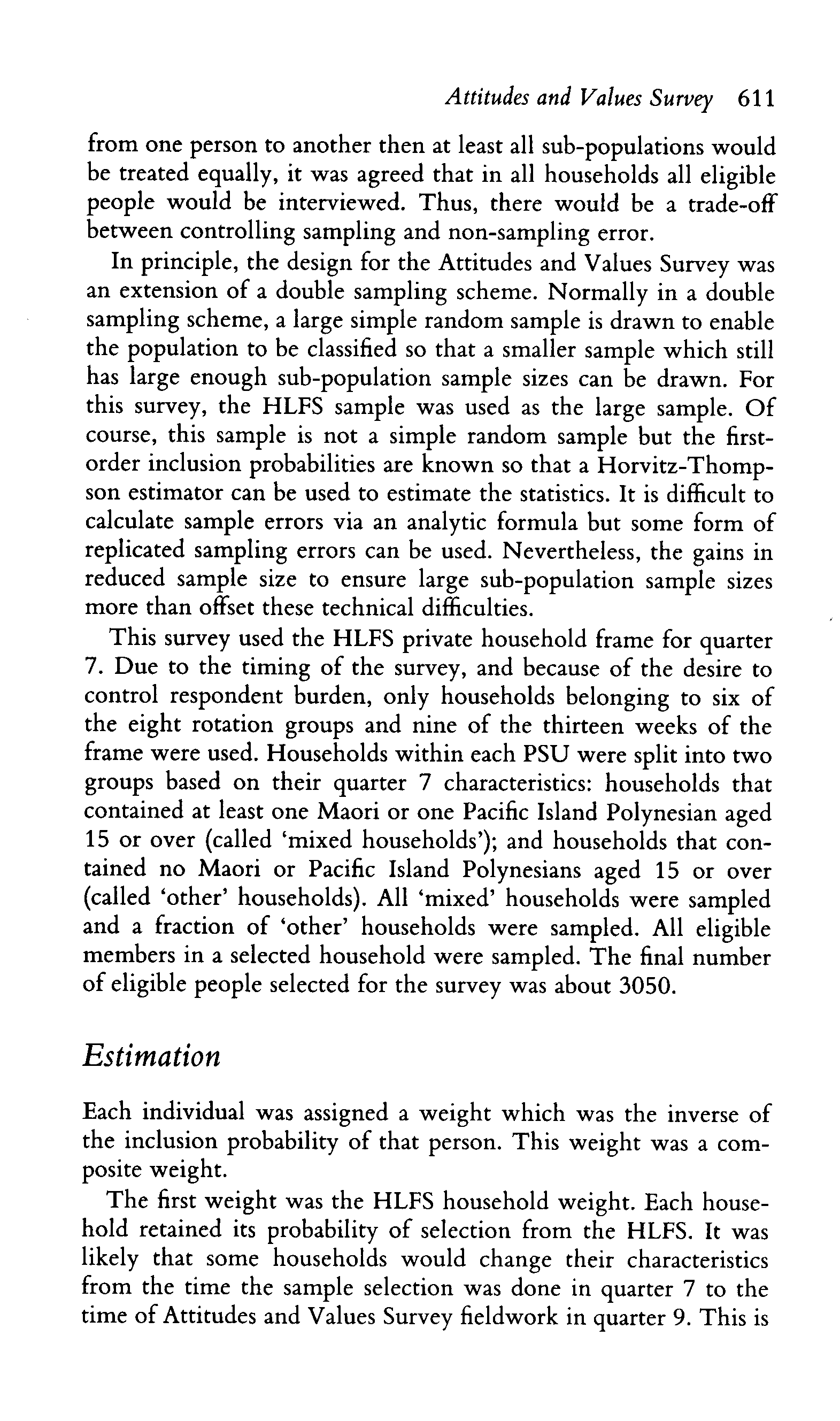 Attitudes and Values Survey 611

from one person to another then at least all sub-populations would be treated equally, it was agreed that in all households all eligible people would be interviewed. Thus, there would be a trade-off between controlling sampling and non-sampling error.

In principle, the design for the Attitudes and Values Survey was an extension of a double sampling scheme. Normally in a double sampling scheme, a large simple random sample is drawn to enable the population to be classified so that a smaller sample which still has large enough sub-population sample sizes can be drawn. For this survey, the HLFS sample was used as the large sample. Of course, this sample is not a simple random sample but the first-order inclusion probabilities are known so that a Horvitz-Thompson estimator can be used to estimate the statistics. It is difficult to calculate sample errors via an analytic formula but some form of replicated sampling errors can be used. Nevertheless, the gains in reduced sample size to ensure large sub-population sample sizes more than offset these technical difficulties.

This survey used the HLFS private household frame for quarter 7. Due to the timing of the survey, and because of the desire to control respondent burden, only households belonging to six of the eight rotation groups and nine of the thirteen weeks of the frame were used. Households within each PSU were split into two groups based on their quarter 7 characteristics: households that contained at least one Maori or one Pacific Island Polynesian aged 15 or over (called 'mixed households'); and households that contained no Maori or Pacific Island Polynesians aged 15 or over (called 'other' households). All 'mixed' households were sampled and a fraction of 'other' households were sampled. All eligible members in a selected household were sampled. The final number of eligible people selected for the survey was about 3050.

Estimation

Each individual was assigned a weight which was the inverse of the inclusion probability of that person. This weight was a composite weight.

The first weight was the HLFS household weight. Each household retained its probability of selection from the HLFS. It was likely that some households would change their characteristics from the time the sample selection was done in quarter 7 to the time of Attitudes and Values Survey fieldwork in quarter 9. This is